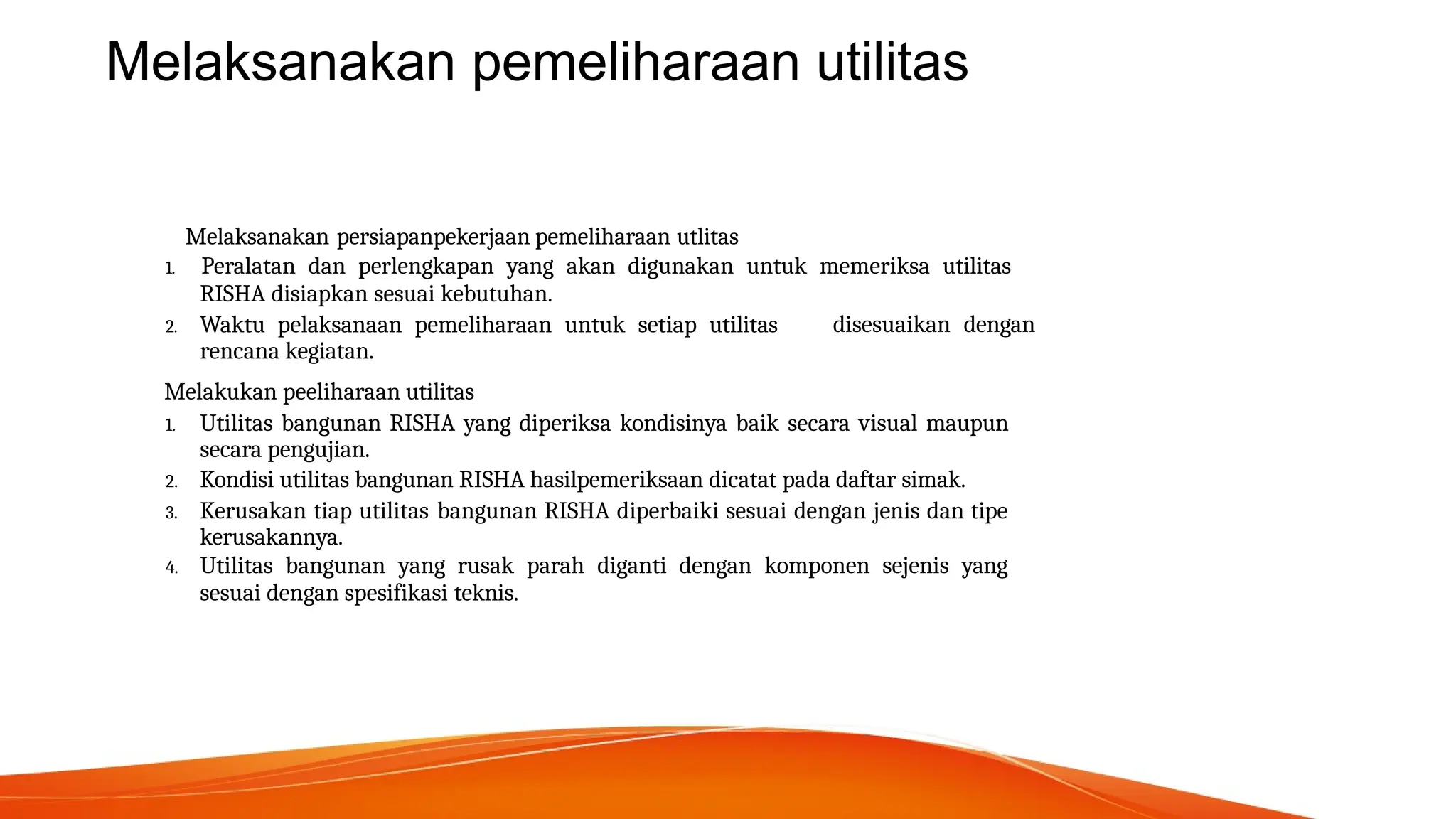 Melaksanakan pemeliharaan utilitas

Melaksanakan persiapanpekerjaan pemeliharaan utlitas

1. Peralatan dan perlengkapan yang akan digunakan untuk memeriksa utilitas RISHA disiapkan sesuai kebutuhan.
2. Waktu pelaksanaan pemeliharaan untuk setiap utilitas disesuaikan dengan rencana kegiatan.

Melakukan peeliharaan utilitas

1. Utilitas bangunan RISHA yang diperiksa kondisinya baik secara visual maupun secara pengujian.
2. Kondisi utilitas bangunan RISHA hasilpemeriksaan dicatat pada daftar simak.
3. Kerusakan tiap utilitas bangunan RISHA diperbaiki sesuai dengan jenis dan tipe kerusakannya.
4. Utilitas bangunan yang rusak parah diganti dengan komponen sejenis yang sesuai dengan spesifikasi teknis.